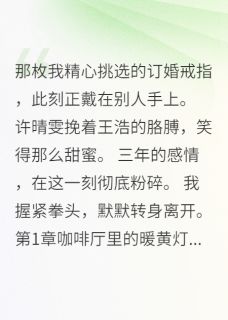 那枚我精心挑选的订婚戒指，此刻正戴在别人手上。 许晴雯挽着王浩的胳膊，笑得那么甜蜜。 三年的感情，在这一刻彻底粉碎。 我握紧拳头，默默转身离开。 第1章咖啡厅里的暖黄灯...